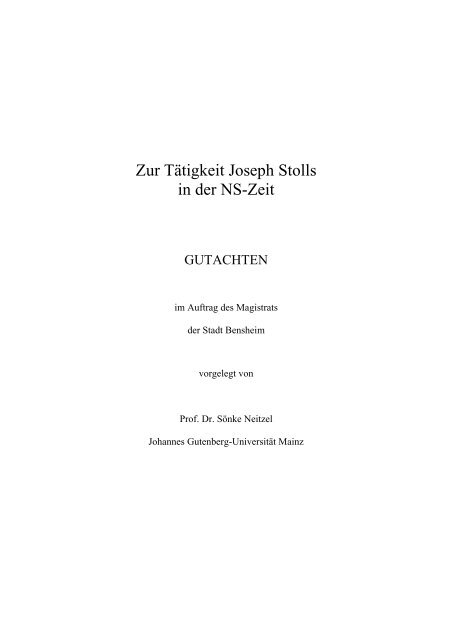 Zur Tätigkeit Joseph Stolls
in der NS-Zeit

GUTACHTEN

im Auftrag des Magistrats
der Stadt Bensheim

vorgelegt von

Prof. Dr. Sönke Neitzel
Johannes Gutenberg-Universität Mainz